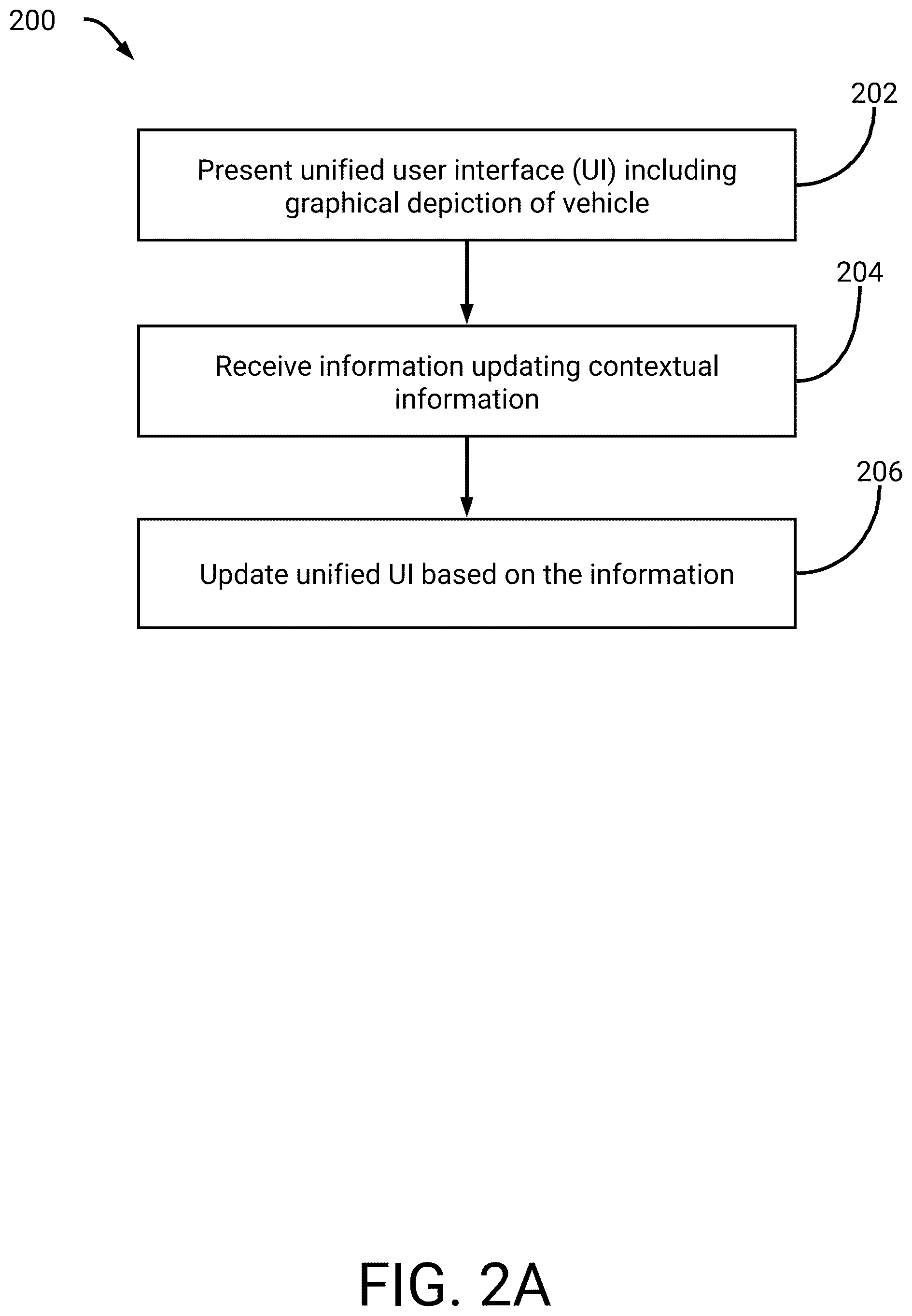 200

202

Present unified user interface (UI) including graphical depiction of vehicle

204

Receive information updating contextual information

206

Update unified UI based on the information

FIG. 2A